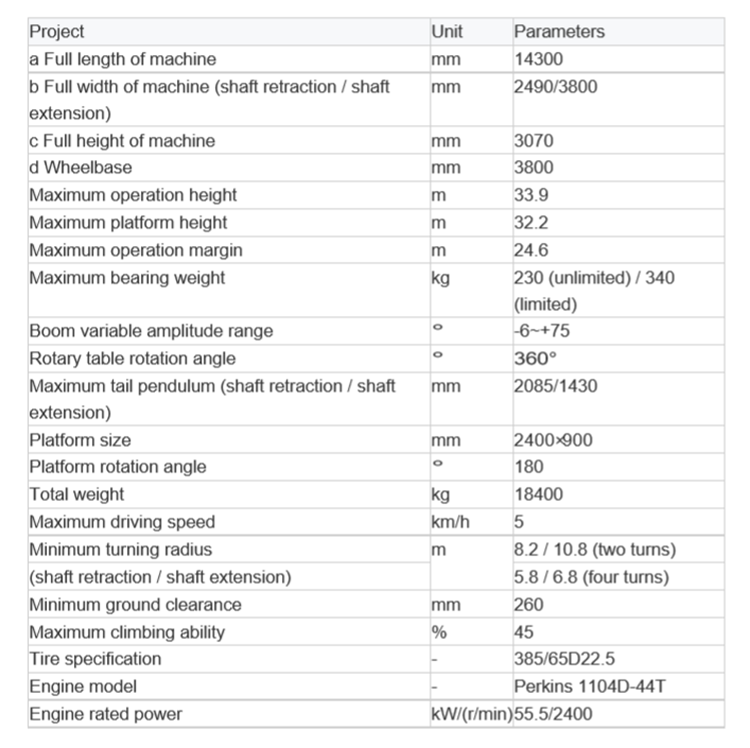 | Project | Unit | Parameters |
|---|---|---|
| a Full length of machine | mm | 14300 |
| b Full width of machine (shaft retraction / shaft extension) | mm | 2490/3800 |
| c Full height of machine | mm | 3070 |
| d Wheelbase | mm | 3800 |
| Maximum operation height | m | 33.9 |
| Maximum platform height | m | 32.2 |
| Maximum operation margin | m | 24.6 |
| Maximum bearing weight | kg | 230 (unlimited) / 340 (limited) |
| Boom variable amplitude range | ° | -6~+75 |
| Rotary table rotation angle | ° | 360° |
| Maximum tail pendulum (shaft retraction / shaft extension) | mm | 2085/1430 |
| Platform size | mm | 2400×900 |
| Platform rotation angle | ° | 180 |
| Total weight | kg | 18400 |
| Maximum driving speed | km/h | 5 |
| Minimum turning radius (shaft retraction / shaft extension) | m | 8.2 / 10.8 (two turns) 5.8 / 6.8 (four turns) |
| Minimum ground clearance | mm | 260 |
| Maximum climbing ability | % | 45 |
| Tire specification | - | 385/65D22.5 |
| Engine model | - | Perkins 1104D-44T |
| Engine rated power | kW/(r/min) | 55.5/2400 |